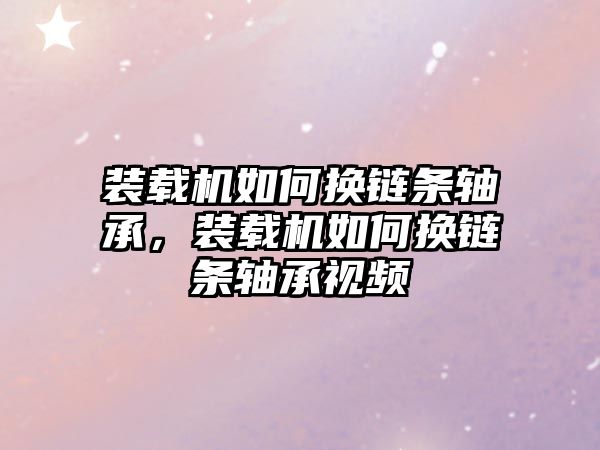 装载机如何换链条轴承，装载机如何换链条轴承视频